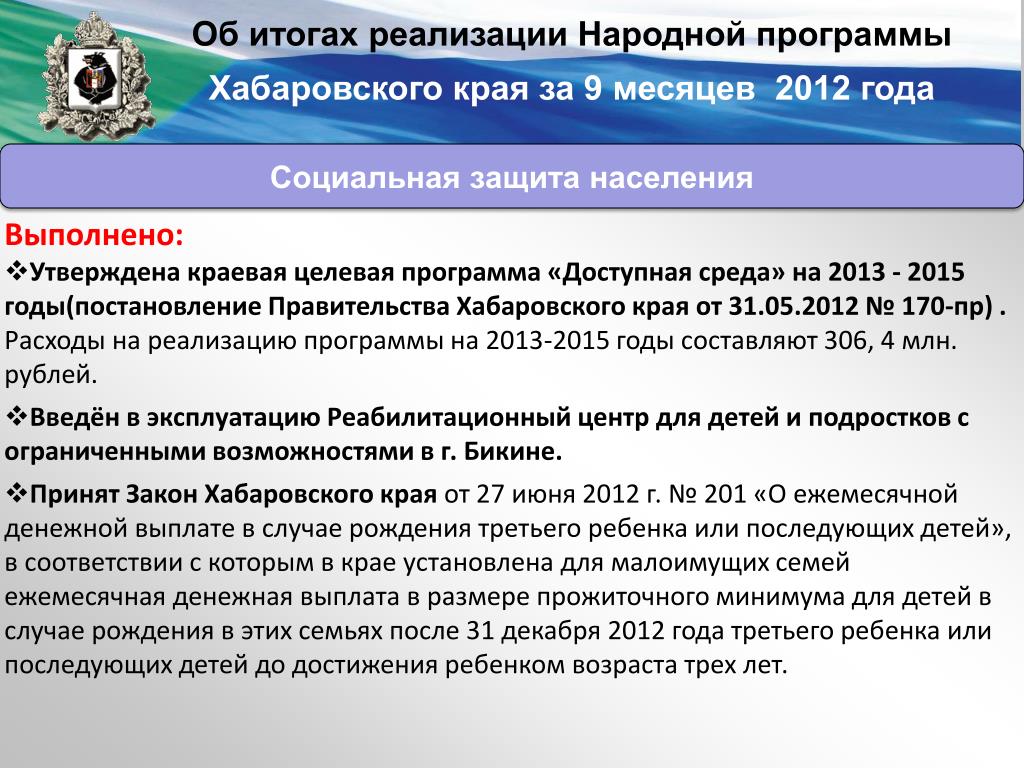 Об итогах реализации Народной программы

Хабаровского края за 9 месяцев 2012 года

Социальная защита населения

Выполнено:

❖Утверждена краевая целевая программа «Доступная среда» на 2013 - 2015 годы(постановление Правительства Хабаровского края от 31.05.2012 № 170-пр) . Расходы на реализацию программы на 2013-2015 годы составляют 306, 4 млн. рублей.

❖Введён в эксплуатацию Реабилитационный центр для детей и подростков с ограниченными возможностями в г. Бикине.

❖Принят Закон Хабаровского края от 27 июня 2012 г. № 201 «О ежемесячной денежной выплате в случае рождения третьего ребенка или последующих детей», в соответствии с которым в крае установлена для малоимущих семей ежемесячная денежная выплата в размере прожиточного минимума для детей в случае рождения в этих семьях после 31 декабря 2012 года третьего ребенка или последующих детей до достижения ребенком возраста трех лет.